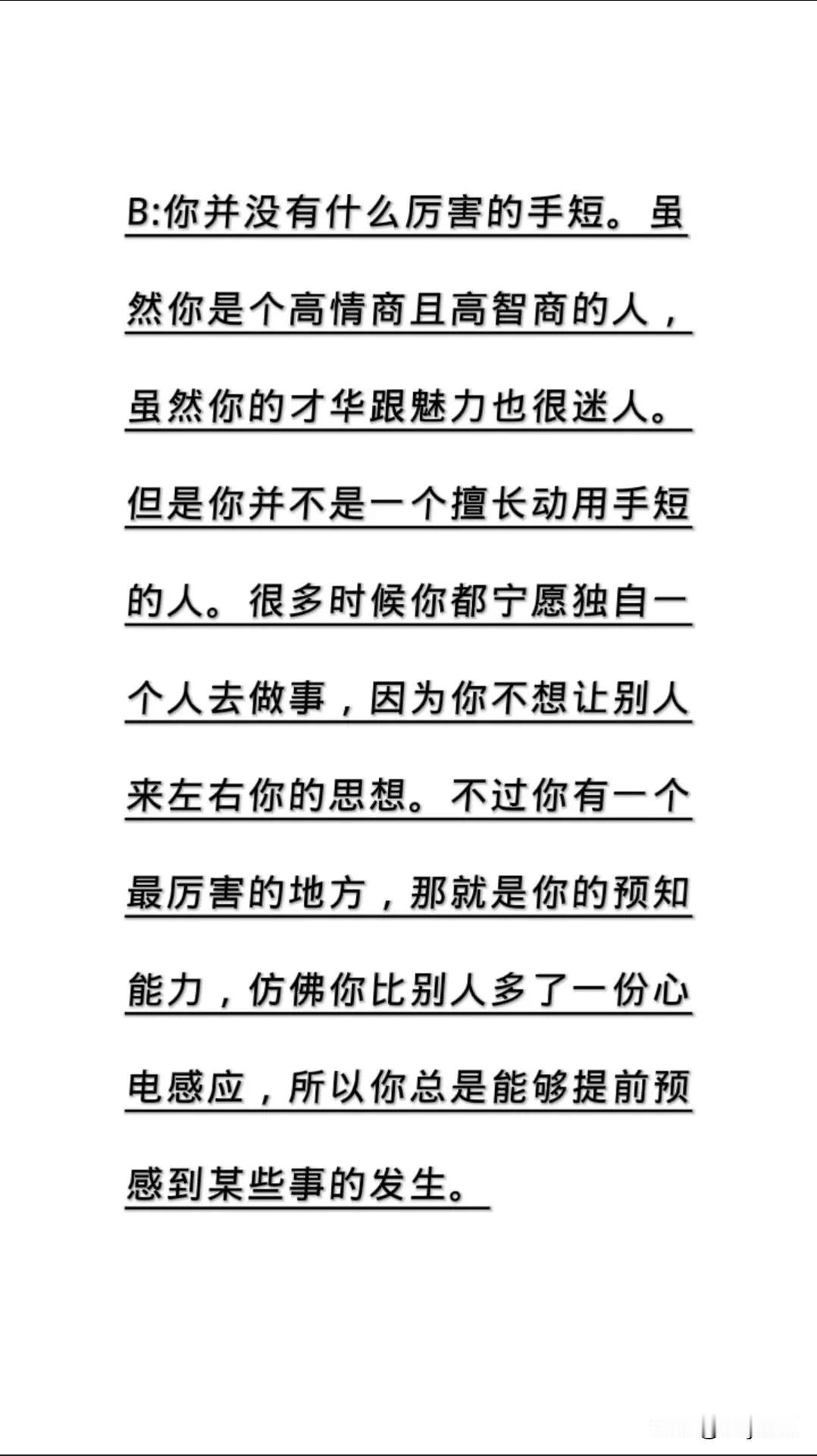 B:你并没有什么厉害的手短。虽然你是个高情商且高智商的人，虽然你的才华跟魅力也很迷人。但是你并不是一个擅长动用手短的人。很多时候你都宁愿独自一个人去做事，因为你不想让别人来左右你的思想。不过你有一个最厉害的地方，那就是你的预知能力，仿佛你比别人多了一份心电感应，所以你总是能够提前预感到某些事的发生。